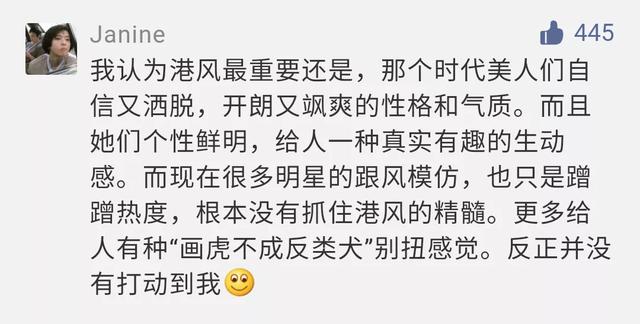 Janine

445

我认为港风最重要还是，那个时代美人们自信又洒脱，开朗又飒爽的性格和气质。而且她们个性鲜明，给人一种真实有趣的生动感。而现在很多明星的跟风模仿，也只是蹭蹭热度，根本没有抓住港风的精髓。更多给人有种“画虎不成反类犬”别扭感觉。反正并没有打动到我